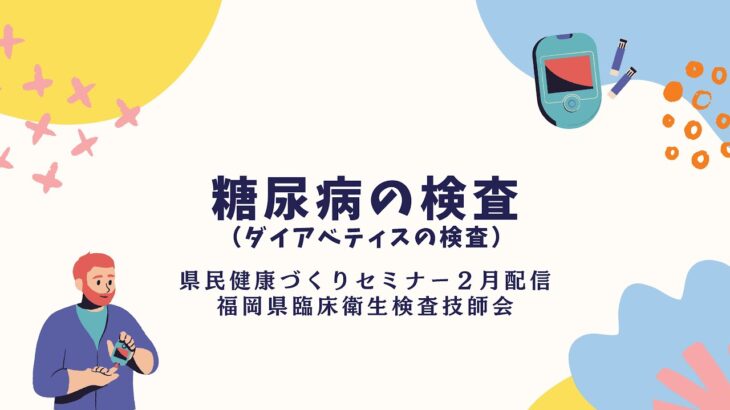 糖尿病の検査
（ダイアベティスの検査）

県民健康づくりセミナー２月配信
福岡県臨床衛生検査技師会